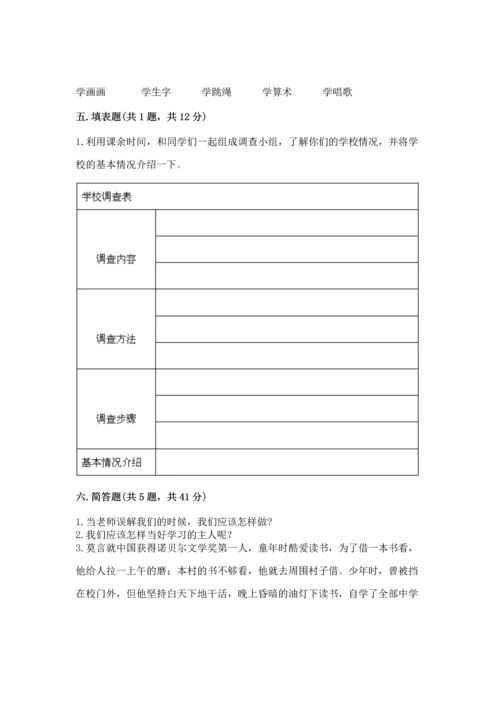 学画画　　学生字　　学跳绳　　学算术　　学唱歌

五. 填表题(共 1 题，共 12 分)

1. 利用课余时间，和同学们一起组成调查小组，了解你们的学校情况，并将学校的基本情况介绍一下。

| 学校调查表 | |
|---|---|
| 调查内容 | |
| | |
| | |
| 调查方法 | |
| | |
| | |
| 调查步骤 | |
| | |
| | |
| 基本情况介绍 | |

六. 简答题(共 5 题，共 41 分)

1. 当老师误解我们的时候，我们应该怎样做?
2. 我们应该怎样当好学习的主人呢?
3. 莫言就中国获得诺贝尔文学奖第一人，童年时酷爱读书，为了借一本书看，他给人拉一上午的磨；本村的书不够看，他就去周围村子借。少年时，曾被挡在校门外，但他坚持白天下地干活，晚上昏暗的油灯下读书，自学了全部中学